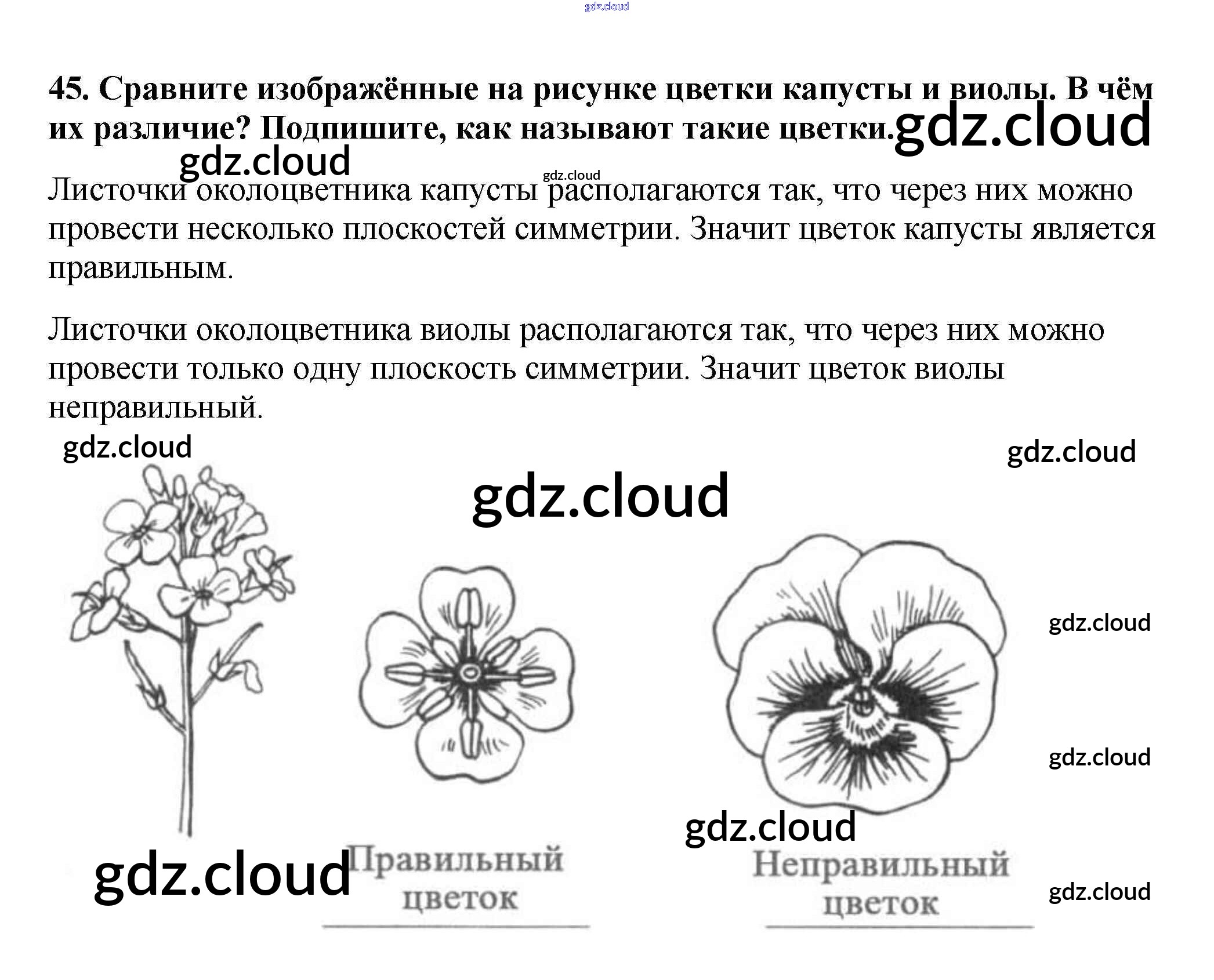 45. Сравните изображённые на рисунке цветки капусты и виолы. В чём их различие? Подпишите, как называют такие цветки.

Листочки околоцветника капусты располагаются так, что через них можно провести несколько плоскостей симметрии. Значит цветок капусты является правильным.

Листочки околоцветника виолы располагаются так, что через них можно провести только одну плоскость симметрии. Значит цветок виолы неправильный.

Правильный
цветок

Неправильный
цветок

gdz.cloud